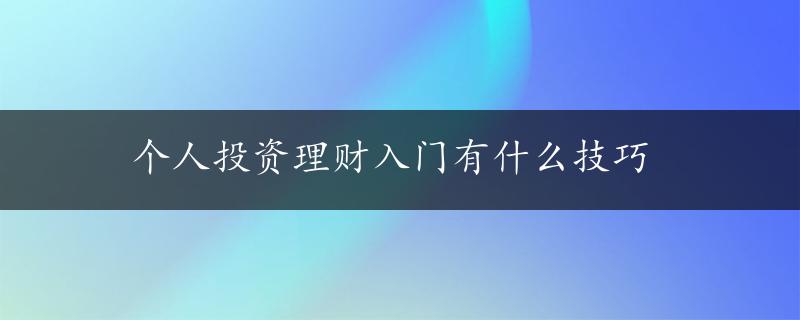 个人投资理财入门有什么技巧